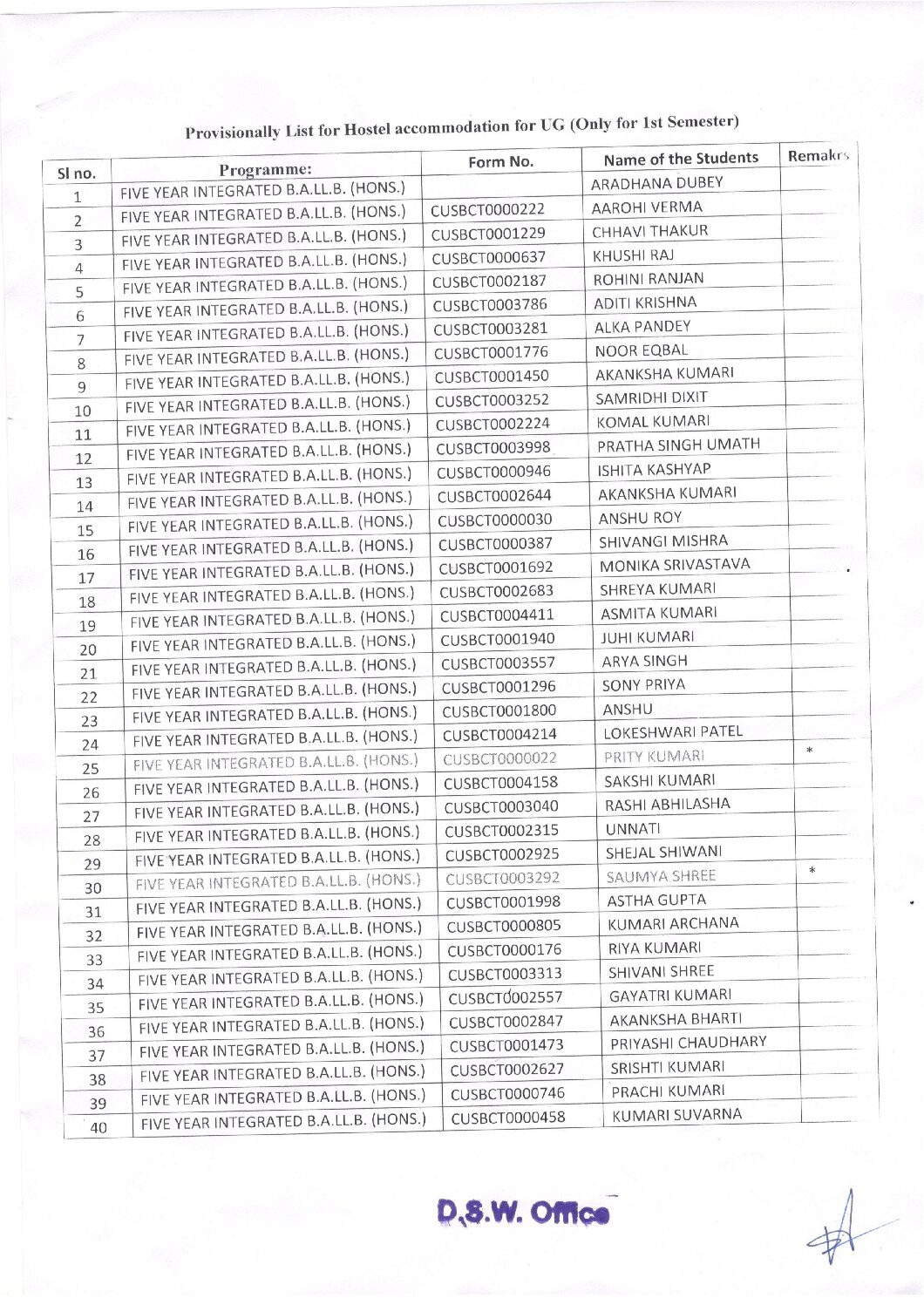 Provisionally List for Hostel accommodation for UG (Only for 1st Semester)

| Sl no. | Programme: | Form No. | Name of the Students | Remakrs |
|---|---|---|---|---|
| 1 | FIVE YEAR INTEGRATED B.A.LL.B. (HONS.) | | ARADHANA DUBEY | |
| 2 | FIVE YEAR INTEGRATED B.A.LL.B. (HONS.) | CUSBCT0000222 | AAROHI VERMA | |
| 3 | FIVE YEAR INTEGRATED B.A.LL.B. (HONS.) | CUSBCT0001229 | CHHAVI THAKUR | |
| 4 | FIVE YEAR INTEGRATED B.A.LL.B. (HONS.) | CUSBCT0000637 | KHUSHI RAJ | |
| 5 | FIVE YEAR INTEGRATED B.A.LL.B. (HONS.) | CUSBCT0002187 | ROHINI RANJAN | |
| 6 | FIVE YEAR INTEGRATED B.A.LL.B. (HONS.) | CUSBCT0003786 | ADITI KRISHNA | |
| 7 | FIVE YEAR INTEGRATED B.A.LL.B. (HONS.) | CUSBCT0003281 | ALKA PANDEY | |
| 8 | FIVE YEAR INTEGRATED B.A.LL.B. (HONS.) | CUSBCT0001776 | NOOR EQBAL | |
| 9 | FIVE YEAR INTEGRATED B.A.LL.B. (HONS.) | CUSBCT0001450 | AKANKSHA KUMARI | |
| 10 | FIVE YEAR INTEGRATED B.A.LL.B. (HONS.) | CUSBCT0003252 | SAMRIDHI DIXIT | |
| 11 | FIVE YEAR INTEGRATED B.A.LL.B. (HONS.) | CUSBCT0002224 | KOMAL KUMARI | |
| 12 | FIVE YEAR INTEGRATED B.A.LL.B. (HONS.) | CUSBCT0003998 | PRATHA SINGH UMATH | |
| 13 | FIVE YEAR INTEGRATED B.A.LL.B. (HONS.) | CUSBCT0000946 | ISHITA KASHYAP | |
| 14 | FIVE YEAR INTEGRATED B.A.LL.B. (HONS.) | CUSBCT0002644 | AKANKSHA KUMARI | |
| 15 | FIVE YEAR INTEGRATED B.A.LL.B. (HONS.) | CUSBCT0000030 | ANSHU ROY | |
| 16 | FIVE YEAR INTEGRATED B.A.LL.B. (HONS.) | CUSBCT0000387 | SHIVANGI MISHRA | |
| 17 | FIVE YEAR INTEGRATED B.A.LL.B. (HONS.) | CUSBCT0001692 | MONIKA SRIVASTAVA | |
| 18 | FIVE YEAR INTEGRATED B.A.LL.B. (HONS.) | CUSBCT0002683 | SHREYA KUMARI | |
| 19 | FIVE YEAR INTEGRATED B.A.LL.B. (HONS.) | CUSBCT0004411 | ASMITA KUMARI | |
| 20 | FIVE YEAR INTEGRATED B.A.LL.B. (HONS.) | CUSBCT0001940 | JUHI KUMARI | |
| 21 | FIVE YEAR INTEGRATED B.A.LL.B. (HONS.) | CUSBCT0003557 | ARYA SINGH | |
| 22 | FIVE YEAR INTEGRATED B.A.LL.B. (HONS.) | CUSBCT0001296 | SONY PRIYA | |
| 23 | FIVE YEAR INTEGRATED B.A.LL.B. (HONS.) | CUSBCT0001800 | ANSHU | |
| 24 | FIVE YEAR INTEGRATED B.A.LL.B. (HONS.) | CUSBCT0004214 | LOKESHWARI PATEL | |
| 25 | FIVE YEAR INTEGRATED B.A.LL.B. (HONS.) | CUSBCT0000022 | PRITY KUMARI | * |
| 26 | FIVE YEAR INTEGRATED B.A.LL.B. (HONS.) | CUSBCT0004158 | SAKSHI KUMARI | |
| 27 | FIVE YEAR INTEGRATED B.A.LL.B. (HONS.) | CUSBCT0003040 | RASHI ABHILASHA | |
| 28 | FIVE YEAR INTEGRATED B.A.LL.B. (HONS.) | CUSBCT0002315 | UNNATI | |
| 29 | FIVE YEAR INTEGRATED B.A.LL.B. (HONS.) | CUSBCT0002925 | SHEJAL SHIWANI | |
| 30 | FIVE YEAR INTEGRATED B.A.LL.B. (HONS.) | CUSBCT0003292 | SAUMYA SHREE | * |
| 31 | FIVE YEAR INTEGRATED B.A.LL.B. (HONS.) | CUSBCT0001998 | ASTHA GUPTA | |
| 32 | FIVE YEAR INTEGRATED B.A.LL.B. (HONS.) | CUSBCT0000805 | KUMARI ARCHANA | |
| 33 | FIVE YEAR INTEGRATED B.A.LL.B. (HONS.) | CUSBCT0000176 | RIYA KUMARI | |
| 34 | FIVE YEAR INTEGRATED B.A.LL.B. (HONS.) | CUSBCT0003313 | SHIVANI SHREE | |
| 35 | FIVE YEAR INTEGRATED B.A.LL.B. (HONS.) | CUSBCT0002557 | GAYATRI KUMARI | |
| 36 | FIVE YEAR INTEGRATED B.A.LL.B. (HONS.) | CUSBCT0002847 | AKANKSHA BHARTI | |
| 37 | FIVE YEAR INTEGRATED B.A.LL.B. (HONS.) | CUSBCT0001473 | PRIYASHI CHAUDHARY | |
| 38 | FIVE YEAR INTEGRATED B.A.LL.B. (HONS.) | CUSBCT0002627 | SRISHTI KUMARI | |
| 39 | FIVE YEAR INTEGRATED B.A.LL.B. (HONS.) | CUSBCT0000746 | PRACHI KUMARI | |
| 40 | FIVE YEAR INTEGRATED B.A.LL.B. (HONS.) | CUSBCT0000458 | KUMARI SUVARNA | |

D.S.W. Office